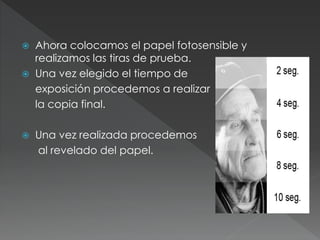 Ahora colocamos el papel fotosensible y realizamos las tiras de prueba.

Una vez elegido el tiempo de exposición procedemos a realizar la copia final.

Una vez realizada procedemos al revelado del papel.

2 seg.

4 seg.

6 seg.

8 seg.

10 seg.